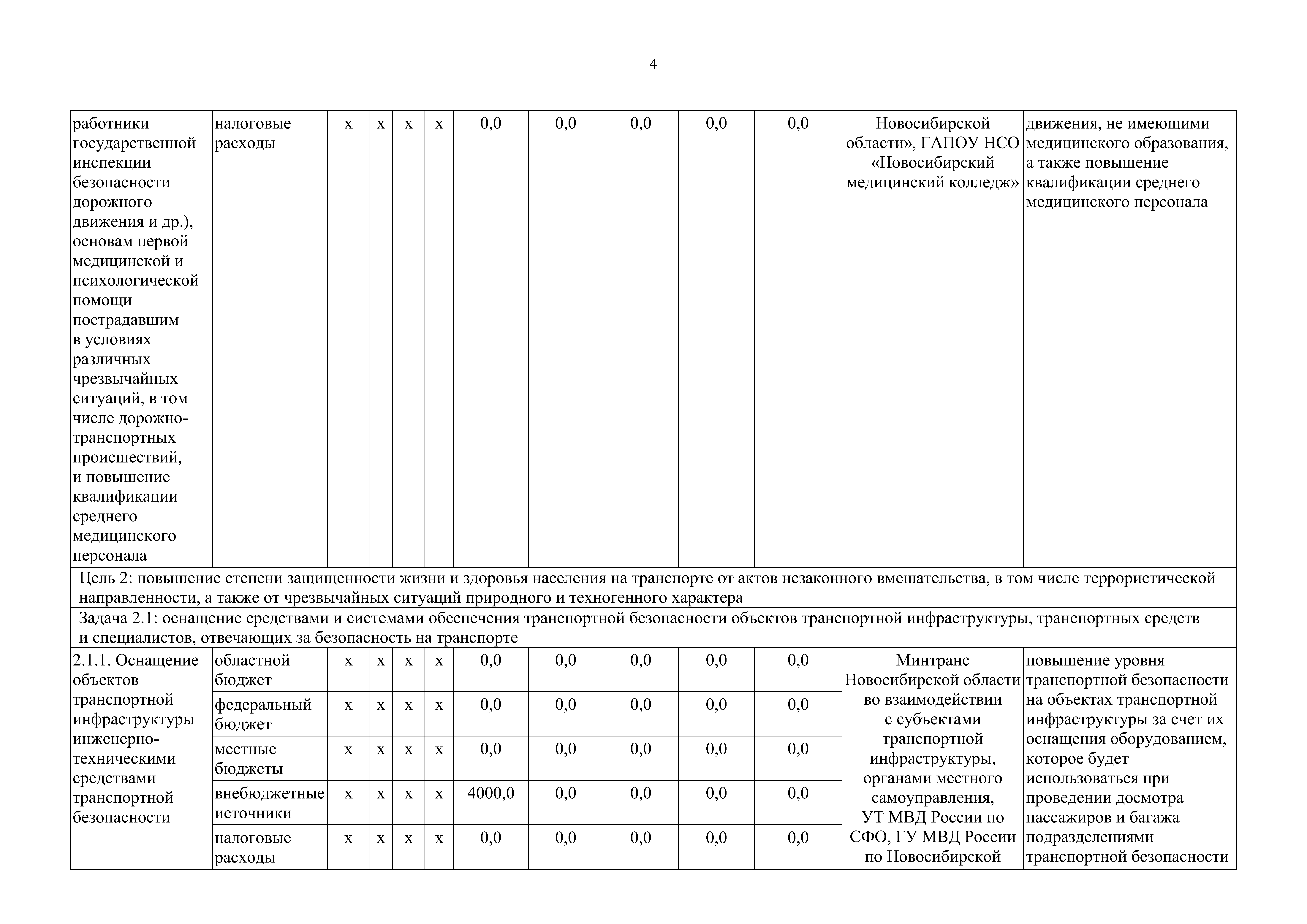 4

| | | | | | | | | | | | | |
|---|---|---|---|---|---|---|---|---|---|---|---|---|
| работники государственной инспекции безопасности дорожного движения и др.), основам первой медицинской и психологической помощи пострадавшим в условиях различных чрезвычайных ситуаций, в том числе дорожно-транспортных происшествий, и повышение квалификации среднего медицинского персонала | налоговые расходы | x | x | x | x | 0,0 | 0,0 | 0,0 | 0,0 | 0,0 | Новосибирской области», ГАПОУ НСО «Новосибирский медицинский колледж» | движения, не имеющими медицинского образования, а также повышение квалификации среднего медицинского персонала |
| Цель 2: повышение степени защищенности жизни и здоровья населения на транспорте от актов незаконного вмешательства, в том числе террористической направленности, а также от чрезвычайных ситуаций природного и техногенного характера | | | | | | | | | | | | |
| Задача 2.1: оснащение средствами и системами обеспечения транспортной безопасности объектов транспортной инфраструктуры, транспортных средств и специалистов, отвечающих за безопасность на транспорте | | | | | | | | | | | | |
| 2.1.1. Оснащение объектов транспортной инфраструктуры инженерно-техническими средствами транспортной безопасности | областной бюджет | x | x | x | x | 0,0 | 0,0 | 0,0 | 0,0 | 0,0 | Минтранс Новосибирской области во взаимодействии с субъектами транспортной инфраструктуры, органами местного самоуправления, УТ МВД России по СФО, ГУ МВД России по Новосибирской | повышение уровня транспортной безопасности на объектах транспортной инфраструктуры за счет их оснащения оборудованием, которое будет использоваться при проведении досмотра пассажиров и багажа подразделениями транспортной безопасности |
| | федеральный бюджет | x | x | x | x | 0,0 | 0,0 | 0,0 | 0,0 | 0,0 | | |
| | местные бюджеты | x | x | x | x | 0,0 | 0,0 | 0,0 | 0,0 | 0,0 | | |
| | внебюджетные источники | x | x | x | x | 4000,0 | 0,0 | 0,0 | 0,0 | 0,0 | | |
| | налоговые расходы | x | x | x | x | 0,0 | 0,0 | 0,0 | 0,0 | 0,0 | | |